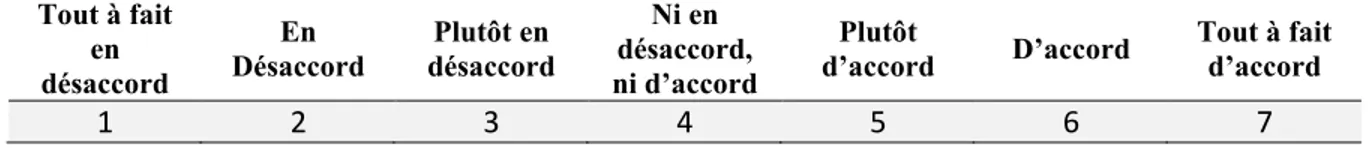 | Tout à fait en désaccord | En Désaccord | Plutôt en désaccord | Ni en désaccord, ni d’accord | Plutôt d’accord | D’accord | Tout à fait d’accord |
|---|---|---|---|---|---|---|
| 1 | 2 | 3 | 4 | 5 | 6 | 7 |